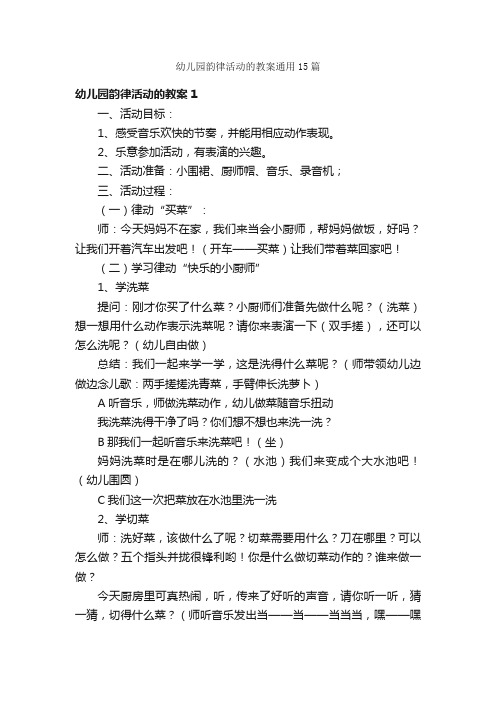 幼儿园韵律活动的教案通用15篇

幼儿园韵律活动的教案1

一、活动目标：

1、感受音乐欢快的节奏，并能用相应动作表现。

2、乐意参加活动，有表演的兴趣。

二、活动准备：小围裙、厨师帽、音乐、录音机；

三、活动过程：

（一）律动“买菜”：

师：今天妈妈不在家，我们来当会小厨师，帮妈妈做饭，好吗？让我们开着汽车出发吧！（开车——买菜）让我们带着菜回家吧！

（二）学习律动“快乐的小厨师”

1、学洗菜

提问：刚才你买了什么菜？小厨师们准备先做什么呢？（洗菜）想一想用什么动作表示洗菜呢？请你来表演一下（双手搓），还可以怎么洗呢？（幼儿自由做）

总结：我们一起来学一学，这是洗得什么菜呢？（师带领幼儿边做边念儿歌：两手搓搓洗青菜，手臂伸长洗萝卜）

A 听音乐，师做洗菜动作，幼儿做菜随音乐扭动

我洗菜洗得干净了吗？你们想不想也来洗一洗？

B 那我们一起听音乐来洗菜吧！（坐）

妈妈洗菜时是在哪儿洗的？（水池）我们来变成个大水池吧！（幼儿围圆）

C 我们这一次把菜放在水池里洗一洗

2、学切菜

师：洗好菜，该做什么了呢？切菜需要用什么？刀在哪里？可以怎么做？五个指头并拢很锋利哟！你是什么做切菜动作的？谁来做一做？

今天厨房里可真热闹，听，传来了好听的声音，请你听一听，猜一猜，切得什么菜？（师听音乐发出当——当——当当当，嘿——嘿